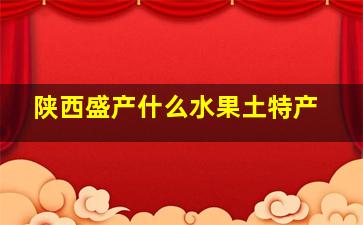 陕西盛产什么水果土特产